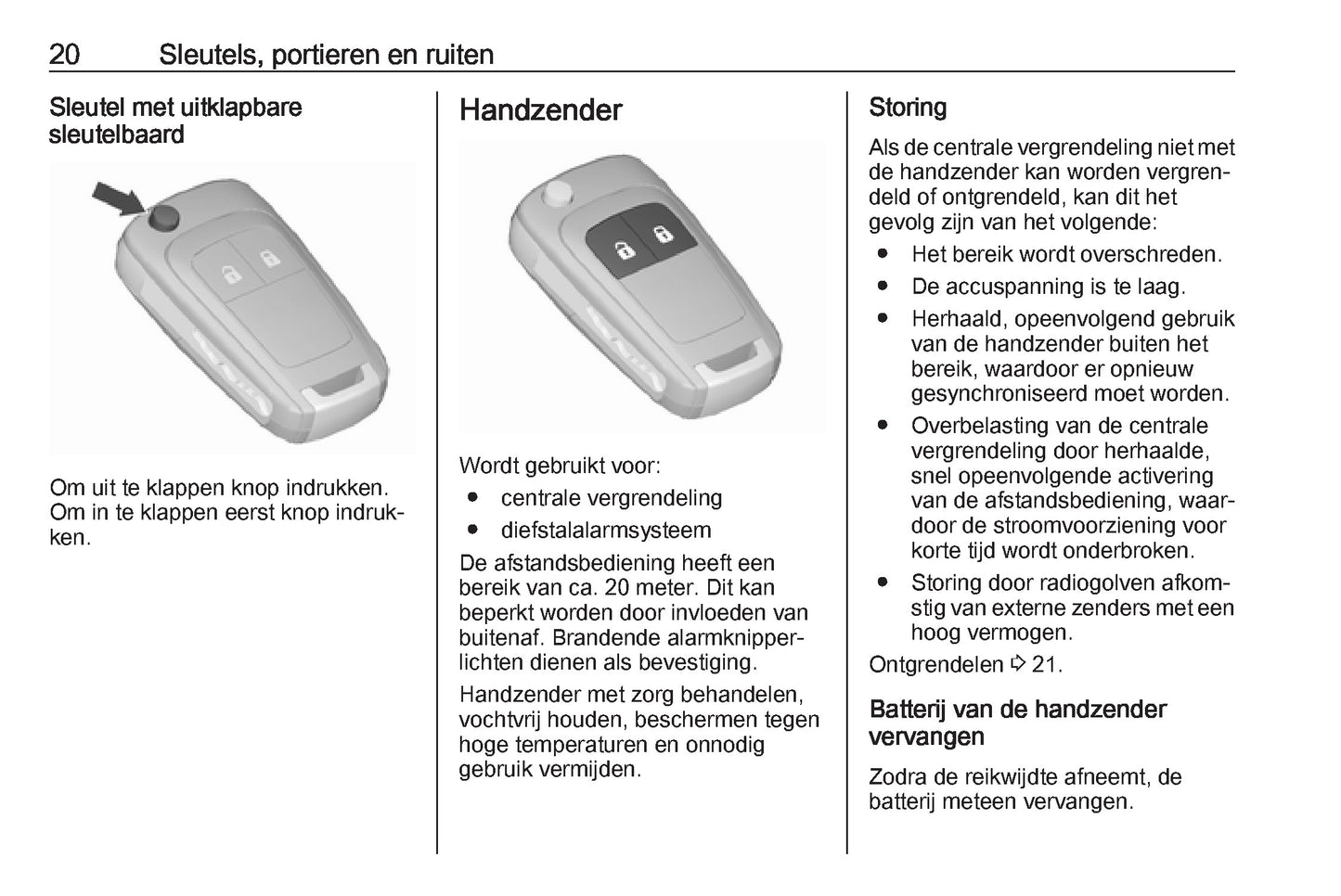 20 Sleutels, portieren en ruiten

Sleutel met uitklapbare sleutelbaard

Om uit te klappen knop indrukken. Om in te klappen eerst knop indrukken.

Handzender

Wordt gebruikt voor:
● centrale vergrendeling
● diefstalalarmsysteem

De afstandsbediening heeft een bereik van ca. 20 meter. Dit kan beperkt worden door invloeden van buitenaf. Brandende alarmknipperlichten dienen als bevestiging.

Handzender met zorg behandelen, vochtvrij houden, beschermen tegen hoge temperaturen en onnodig gebruik vermijden.

Storing

Als de centrale vergrendeling niet met de handzender kan worden vergrendeld of ontgrendeld, kan dit het gevolg zijn van het volgende:
● Het bereik wordt overschreden.
● De accuspanning is te laag.
● Herhaald, opeenvolgend gebruik van de handzender buiten het bereik, waardoor er opnieuw gesynchroniseerd moet worden.
● Overbelasting van de centrale vergrendeling door herhaalde, snel opeenvolgende activering van de afstandsbediening, waardoor de stroomvoorziening voor korte tijd wordt onderbroken.
● Storing door radiogolven afkomstig van externe zenders met een hoog vermogen.

Ontgrendelen ⇨ 21.

Batterij van de handzender vervangen

Zodra de reikwijdte afneemt, de batterij meteen vervangen.